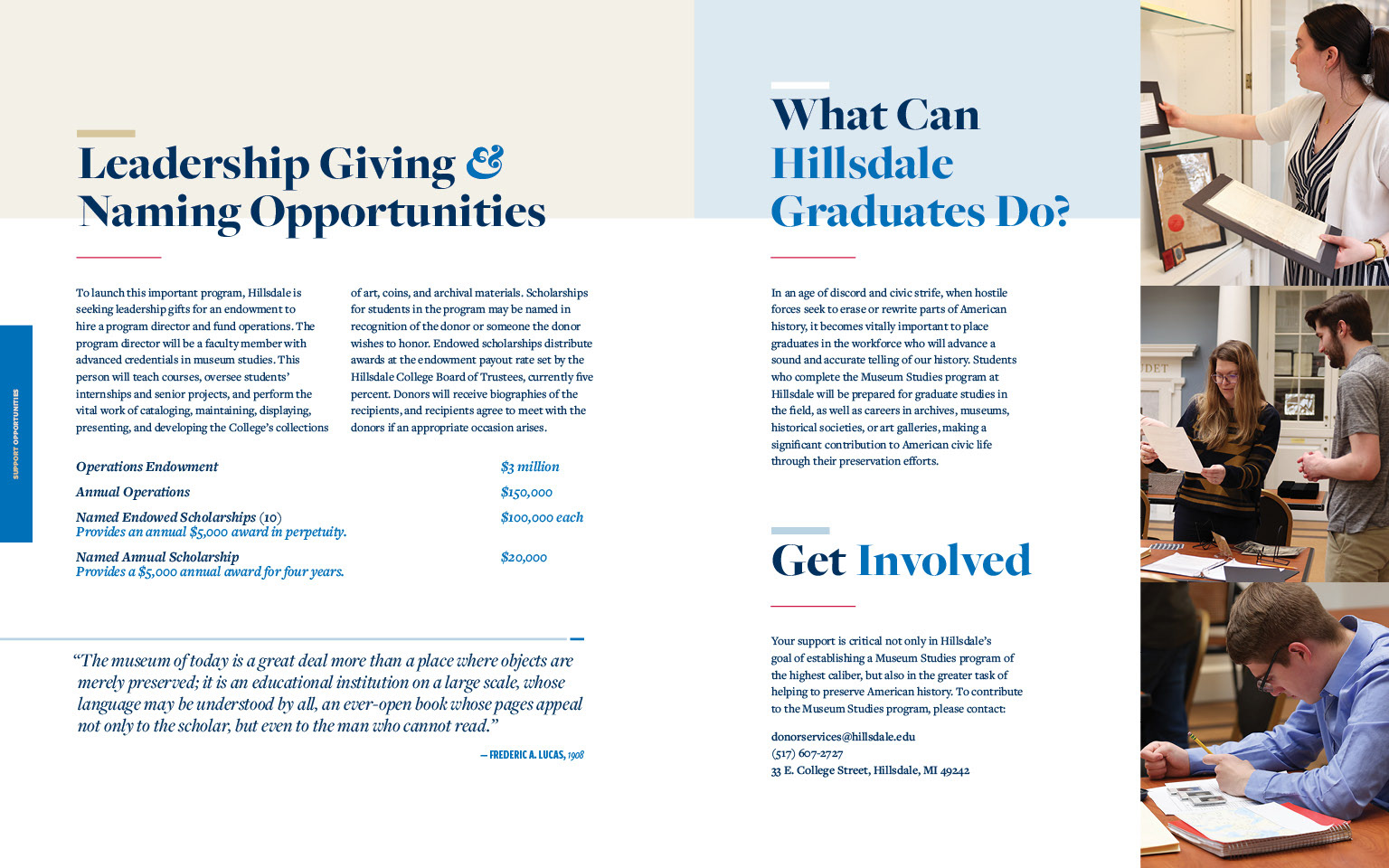 SUPPORT OPPORTUNITIES

Leadership Giving & Naming Opportunities

To launch this important program, Hillsdale is seeking leadership gifts for an endowment to hire a program director and fund operations. The program director will be a faculty member with advanced credentials in museum studies. This person will teach courses, oversee students' internships and senior projects, and perform the vital work of cataloging, maintaining, displaying, presenting, and developing the College's collections of art, coins, and archival materials. Scholarships for students in the program may be named in recognition of the donor or someone the donor wishes to honor. Endowed scholarships distribute awards at the endowment payout rate set by the Hillsdale College Board of Trustees, currently five percent. Donors will receive biographies of the recipients, and recipients agree to meet with the donors if an appropriate occasion arises.

Operations Endowment $3 million

Annual Operations $150,000

Named Endowed Scholarships (10) $100,000 each
Provides an annual $5,000 award in perpetuity.

Named Annual Scholarship $20,000
Provides a $5,000 annual award for four years.

"The museum of today is a great deal more than a place where objects are merely preserved; it is an educational institution on a large scale, whose language may be understood by all, an ever-open book whose pages appeal not only to the scholar, but even to the man who cannot read."

— FREDERIC A. LUCAS, 1908

What Can Hillsdale Graduates Do?

In an age of discord and civic strife, when hostile forces seek to erase or rewrite parts of American history, it becomes vitally important to place graduates in the workforce who will advance a sound and accurate telling of our history. Students who complete the Museum Studies program at Hillsdale will be prepared for graduate studies in the field, as well as careers in archives, museums, historical societies, or art galleries, making a significant contribution to American civic life through their preservation efforts.

Get Involved

Your support is critical not only in Hillsdale's goal of establishing a Museum Studies program of the highest caliber, but also in the greater task of helping to preserve American history. To contribute to the Museum Studies program, please contact:

donorservices@hillsdale.edu
(517) 607-2727
33 E. College Street, Hillsdale, MI 49242